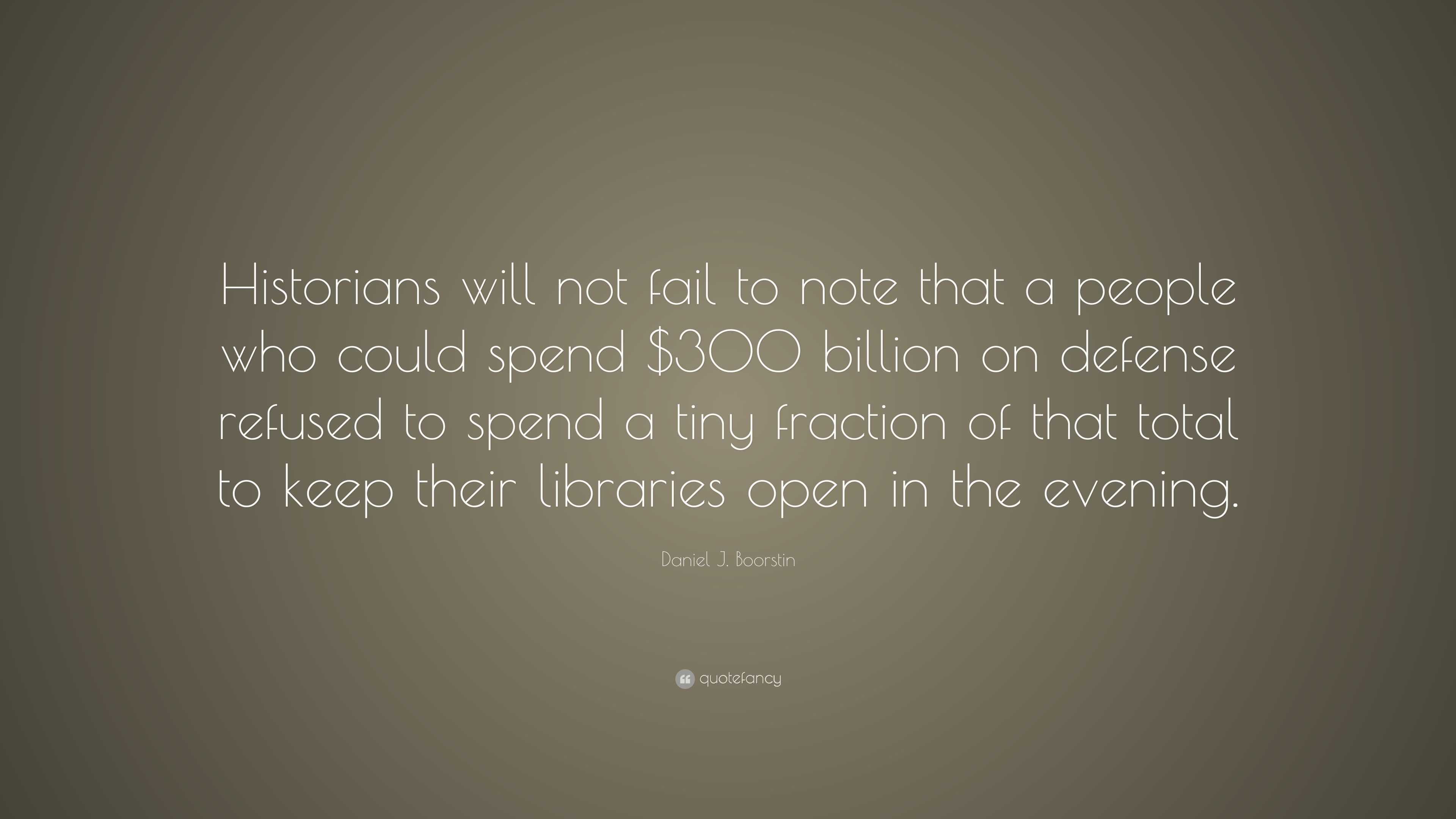 Historians will not fail to note that a people who could spend \$300 billion on defense refused to spend a tiny fraction of that total to keep their libraries open in the evening.

Daniel J. Boorstin

quotefancy